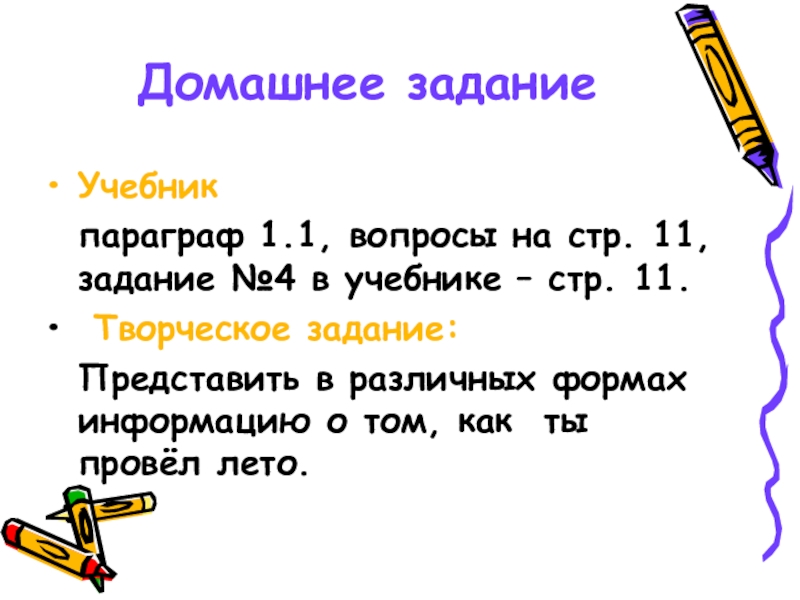 Домашнее задание

• Учебник

параграф 1.1, вопросы на стр. 11, задание №4 в учебнике – стр. 11.

• Творческое задание:

Представить в различных формах информацию о том, как ты провёл лето.